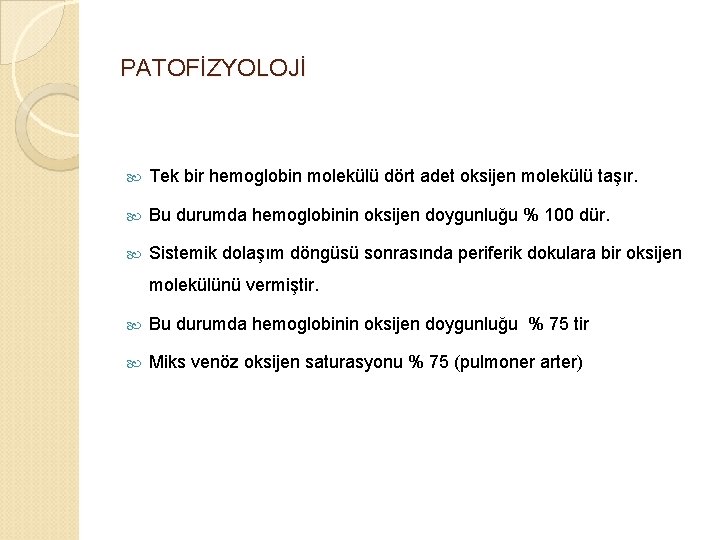 PATOFİZYOLOJİ

Tek bir hemoglobin molekülü dört adet oksijen molekülü taşır.

Bu durumda hemoglobinin oksijen doygunluğu % 100 dür.

Sistemik dolaşım döngüsü sonrasında periferik dokulara bir oksijen molekülünü vermiştir.

Bu durumda hemoglobinin oksijen doygunluğu % 75 tir

Miks venöz oksijen saturasyonu % 75 (pulmoner arter)